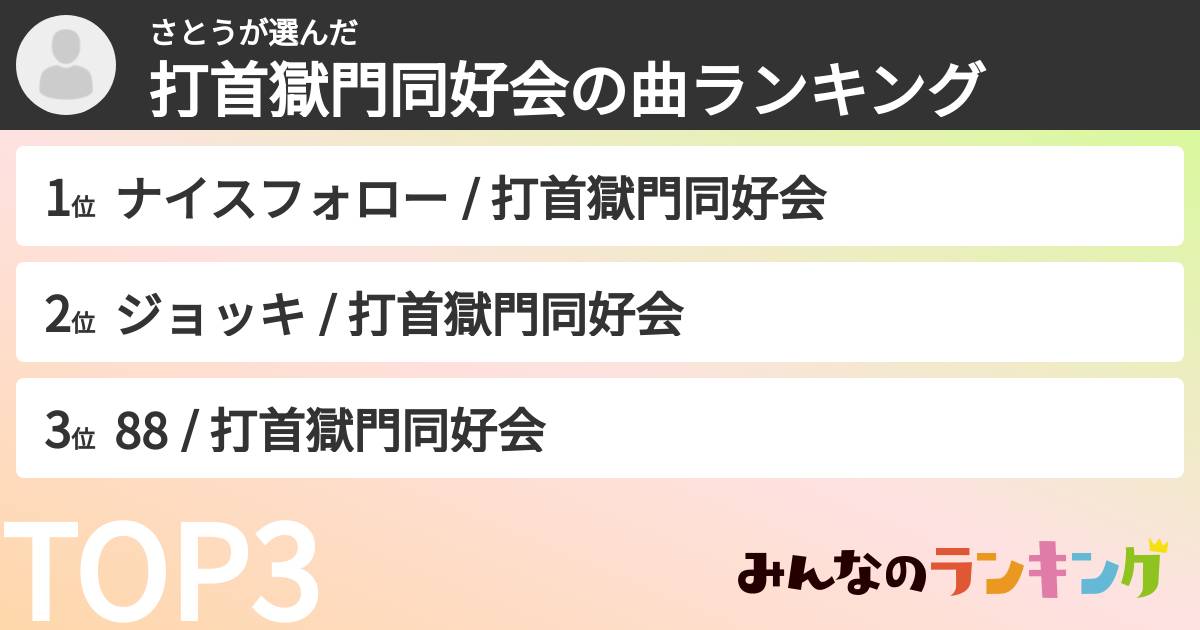 さとうが選んだ
打首獄門同好会の曲ランキング

1位 ナイスフォロー / 打首獄門同好会

2位 ジョッキ / 打首獄門同好会

3位 88 / 打首獄門同好会

TOP3

みんなのランキング